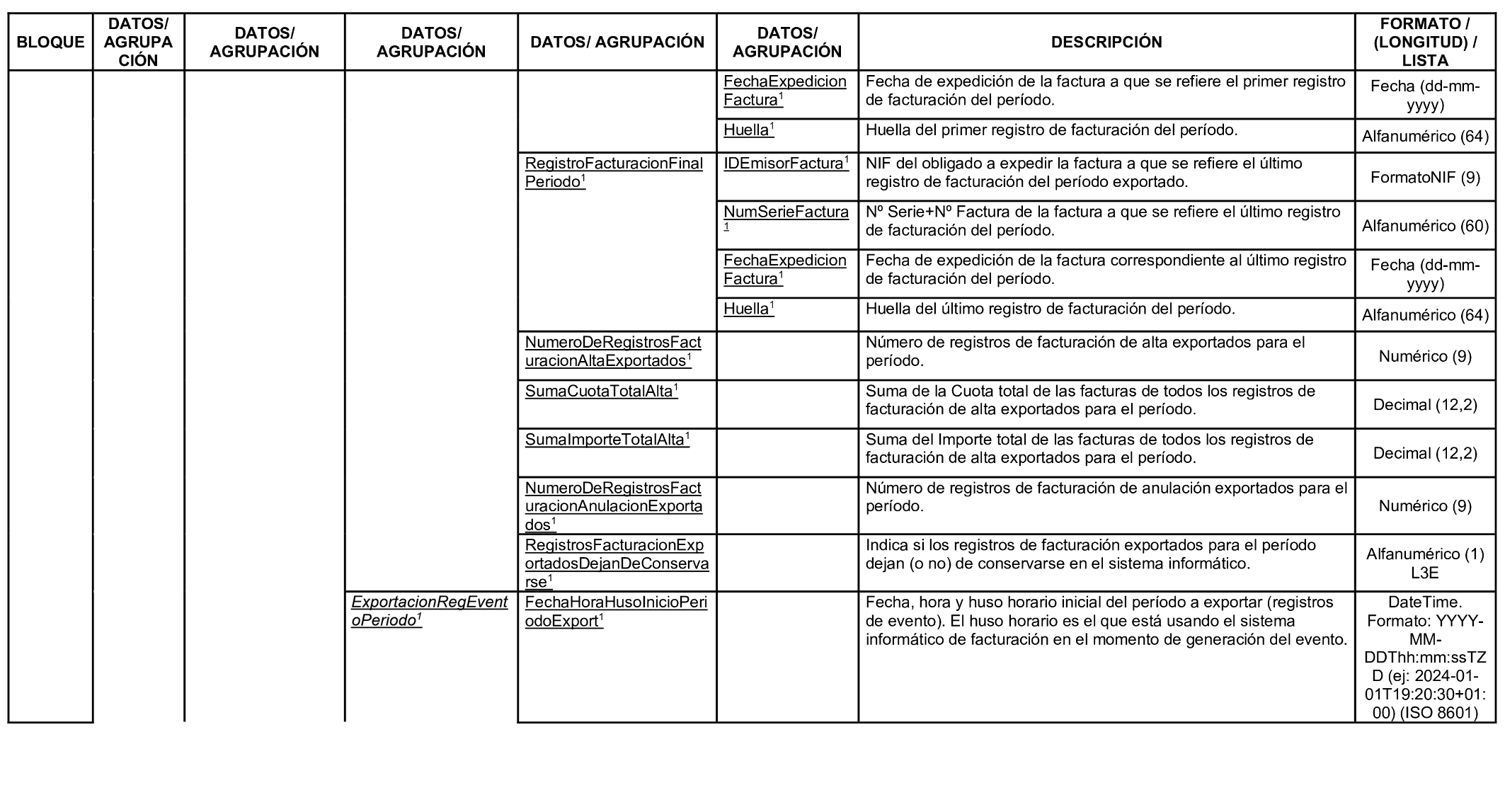 | BLOQUE | DATOS/ AGRUPACIÓN | DATOS/ AGRUPACIÓN | DATOS/ AGRUPACIÓN | DATOS/ AGRUPACIÓN | DATOS/ AGRUPACIÓN | DESCRIPCIÓN | FORMATO / (LONGITUD) / LISTA |
|---|---|---|---|---|---|---|---|
| | | | | | FechaExpedicionFactura$^1$ | Fecha de expedición de la factura a que se refiere el primer registro de facturación del período. | Fecha (dd-mm-yyyy) |
| | | | | | Huella$^1$ | Huella del primer registro de facturación del período. | Alfanumérico (64) |
| | | | | RegistroFacturacionFinalPeriodo$^1$ | IDEmisorFactura$^1$ | NIF del obligado a expedir la factura a que se refiere el último registro de facturación del período exportado. | FormatoNIF (9) |
| | | | | | NumSerieFactura$^1$ | Nº Serie+Nº Factura de la factura a que se refiere el último registro de facturación del período. | Alfanumérico (60) |
| | | | | | FechaExpedicionFactura$^1$ | Fecha de expedición de la factura correspondiente al último registro de facturación del período. | Fecha (dd-mm-yyyy) |
| | | | | | Huella$^1$ | Huella del último registro de facturación del período. | Alfanumérico (64) |
| | | | | NumeroDeRegistrosFacturacionAltaExportados$^1$ | | Número de registros de facturación de alta exportados para el período. | Numérico (9) |
| | | | | SumaCuotaTotalAlta$^1$ | | Suma de la Cuota total de las facturas de todos los registros de facturación de alta exportados para el período. | Decimal (12,2) |
| | | | | SumaImporteTotalAlta$^1$ | | Suma del Importe total de las facturas de todos los registros de facturación de alta exportados para el período. | Decimal (12,2) |
| | | | | NumeroDeRegistrosFacturacionAnulacionExportados$^1$ | | Número de registros de facturación de anulación exportados para el período. | Numérico (9) |
| | | | | RegistrosFacturacionExportadosDejanDeConservarse$^1$ | | Indica si los registros de facturación exportados para el período dejan (o no) de conservarse en el sistema informático. | Alfanumérico (1) L3E |
| | | | ExportacionRegEventoPeriodo$^1$ | FechaHoraHusoInicioPeriodoExport$^1$ | | Fecha, hora y huso horario inicial del período a exportar (registros de evento). El huso horario es el que está usando el sistema informático de facturación en el momento de generación del evento. | DateTime. Formato: YYYY-MM-DDThh:mm:ssTZD (ej: 2024-01-01T19:20:30+01:00) (ISO 8601) |